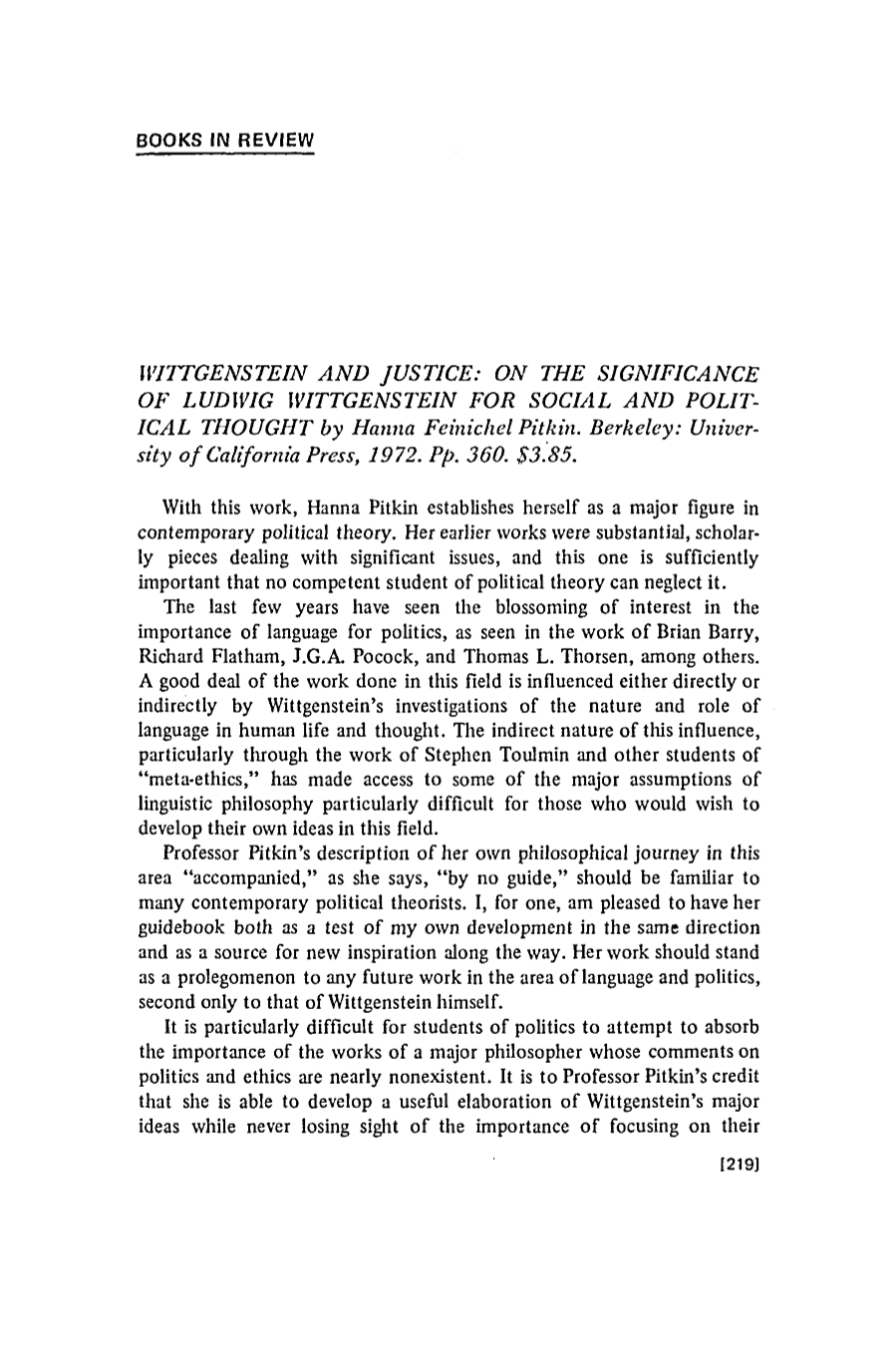 BOOKS IN REVIEW

WITTGENSTEIN AND JUSTICE: ON THE SIGNIFICANCE OF LUDWIG WITTGENSTEIN FOR SOCIAL AND POLITICAL THOUGHT by Hanna Feinichel Pitkin. Berkeley: University of California Press, 1972. Pp. 360. $3.85.

With this work, Hanna Pitkin establishes herself as a major figure in contemporary political theory. Her earlier works were substantial, scholarly pieces dealing with significant issues, and this one is sufficiently important that no competent student of political theory can neglect it.

The last few years have seen the blossoming of interest in the importance of language for politics, as seen in the work of Brian Barry, Richard Flatham, J.G.A. Pocock, and Thomas L. Thorsen, among others. A good deal of the work done in this field is influenced either directly or indirectly by Wittgenstein's investigations of the nature and role of language in human life and thought. The indirect nature of this influence, particularly through the work of Stephen Toulmin and other students of "meta-ethics," has made access to some of the major assumptions of linguistic philosophy particularly difficult for those who would wish to develop their own ideas in this field.

Professor Pitkin's description of her own philosophical journey in this area "accompanied," as she says, "by no guide," should be familiar to many contemporary political theorists. I, for one, am pleased to have her guidebook both as a test of my own development in the same direction and as a source for new inspiration along the way. Her work should stand as a prolegomenon to any future work in the area of language and politics, second only to that of Wittgenstein himself.

It is particularly difficult for students of politics to attempt to absorb the importance of the works of a major philosopher whose comments on politics and ethics are nearly nonexistent. It is to Professor Pitkin's credit that she is able to develop a useful elaboration of Wittgenstein's major ideas while never losing sight of the importance of focusing on their

[219]